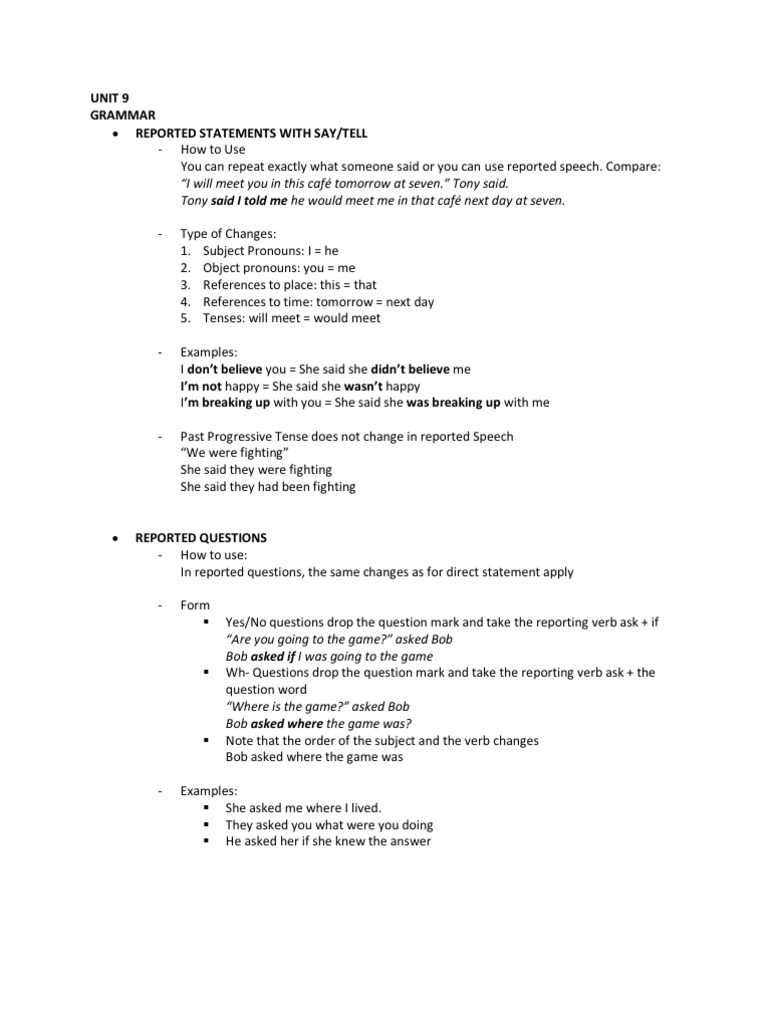 UNIT 9
GRAMMAR

• REPORTED STATEMENTS WITH SAY/TELL
- How to Use
You can repeat exactly what someone said or you can use reported speech. Compare:
"I will meet you in this café tomorrow at seven." Tony said.
Tony said I told me he would meet me in that café next day at seven.

- Type of Changes:
1. Subject Pronouns: I = he
2. Object pronouns: you = me
3. References to place: this = that
4. References to time: tomorrow = next day
5. Tenses: will meet = would meet

- Examples:
I don't believe you = She said she didn't believe me
I'm not happy = She said she wasn't happy
I'm breaking up with you = She said she was breaking up with me

- Past Progressive Tense does not change in reported Speech
"We were fighting"
She said they were fighting
She said they had been fighting

• REPORTED QUESTIONS
- How to use:
In reported questions, the same changes as for direct statement apply

- Form
▪ Yes/No questions drop the question mark and take the reporting verb ask + if
"Are you going to the game?" asked Bob
Bob asked if I was going to the game
▪ Wh- Questions drop the question mark and take the reporting verb ask + the question word
"Where is the game?" asked Bob
Bob asked where the game was?
▪ Note that the order of the subject and the verb changes
Bob asked where the game was

- Examples:
▪ She asked me where I lived.
▪ They asked you what were you doing
▪ He asked her if she knew the answer